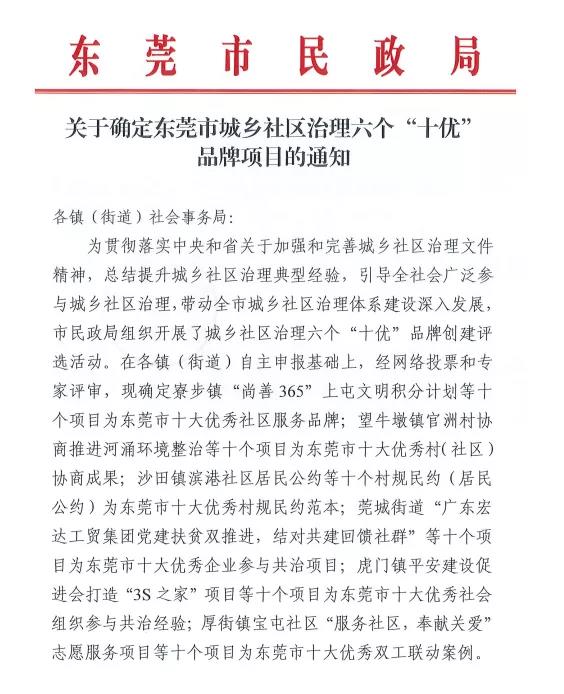 东莞市民政局

关于确定东莞市城乡社区治理六个“十优”品牌项目的通知

各镇（街道）社会事务局：

为贯彻落实中央和省关于加强和完善城乡社区治理文件精神，总结提升城乡社区治理典型经验，引导全社会广泛参与城乡社区治理，带动全市城乡社区治理体系建设深入发展，市民政局组织开展了城乡社区治理六个“十优”品牌创建评选活动。在各镇（街道）自主申报基础上，经网络投票和专家评审，现确定寮步镇“尚善365”上屯文明积分计划等十个项目为东莞市十大优秀社区服务品牌；望牛墩镇官洲村协商推进河涌环境整治等十个项目为东莞市十大优秀村（社区）协商成果；沙田镇滨港社区居民公约等十个村规民约（居民公约）为东莞市十大优秀村规民约范本；莞城街道“广东宏达工贸集团党建扶贫双推进，结对共建回馈社群”等十个项目为东莞市十大优秀企业参与共治项目；虎门镇平安建设促进会打造“3S之家”项目等十个项目为东莞市十大优秀社会组织参与共治经验；厚街镇宝屯社区“服务社区，奉献关爱”志愿服务项目等十个项目为东莞市十大优秀双工联动案例。